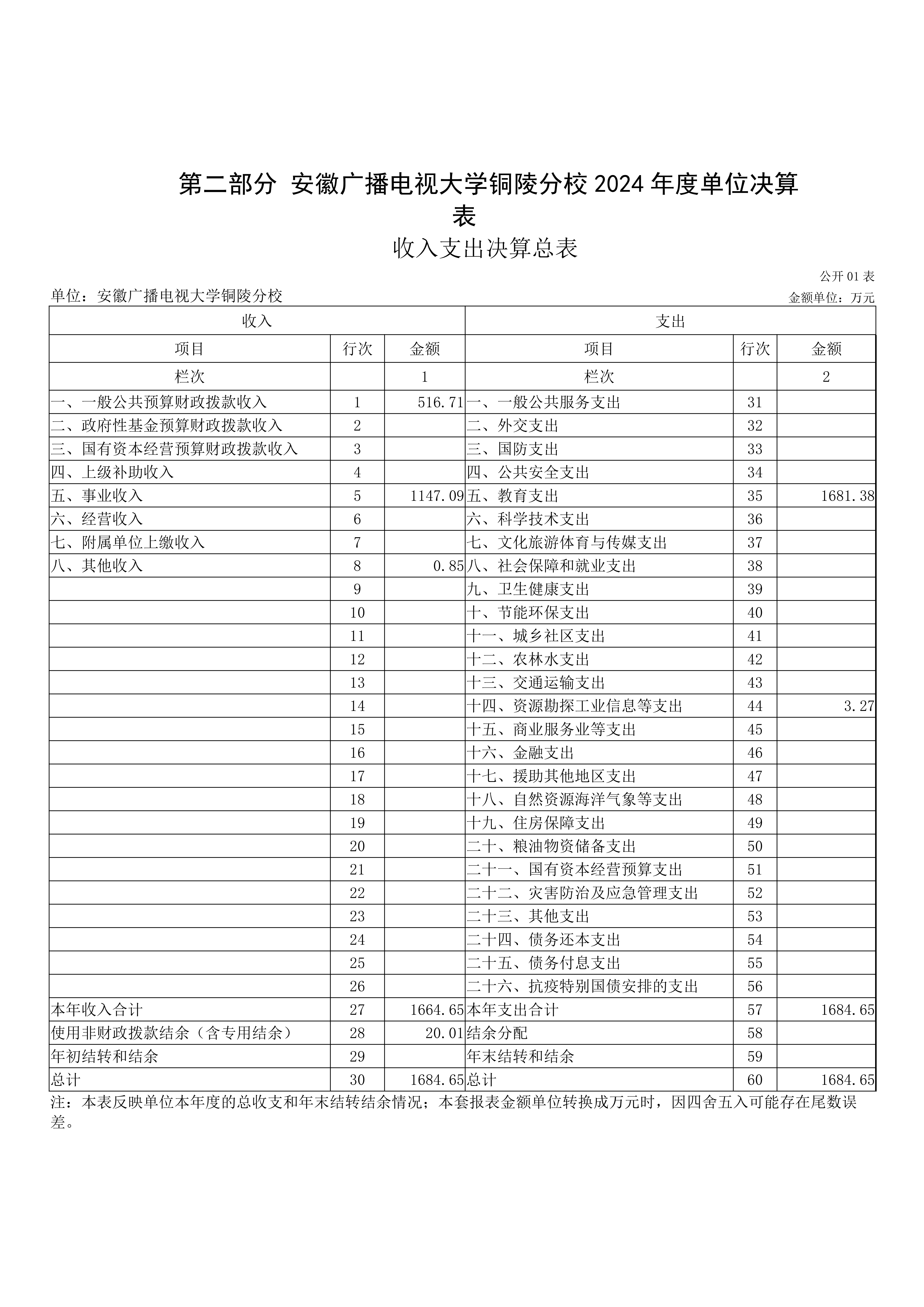 第二部分 安徽广播电视大学铜陵分校 2024 年度单位决算表

收入支出决算总表

公开 01 表

单位：安徽广播电视大学铜陵分校

金额单位：万元

| 收入 | | | 支出 | | |
|---|---|---|---|---|---|
| 项目 | 行次 | 金额 | 项目 | 行次 | 金额 |
| 栏次 | | 1 | 栏次 | | 2 |
| 一、一般公共预算财政拨款收入 | 1 | 516.71 | 一、一般公共服务支出 | 31 | |
| 二、政府性基金预算财政拨款收入 | 2 | | 二、外交支出 | 32 | |
| 三、国有资本经营预算财政拨款收入 | 3 | | 三、国防支出 | 33 | |
| 四、上级补助收入 | 4 | | 四、公共安全支出 | 34 | |
| 五、事业收入 | 5 | 1147.09 | 五、教育支出 | 35 | 1681.38 |
| 六、经营收入 | 6 | | 六、科学技术支出 | 36 | |
| 七、附属单位上缴收入 | 7 | | 七、文化旅游体育与传媒支出 | 37 | |
| 八、其他收入 | 8 | 0.85 | 八、社会保障和就业支出 | 38 | |
| | 9 | | 九、卫生健康支出 | 39 | |
| | 10 | | 十、节能环保支出 | 40 | |
| | 11 | | 十一、城乡社区支出 | 41 | |
| | 12 | | 十二、农林水支出 | 42 | |
| | 13 | | 十三、交通运输支出 | 43 | |
| | 14 | | 十四、资源勘探工业信息等支出 | 44 | 3.27 |
| | 15 | | 十五、商业服务业等支出 | 45 | |
| | 16 | | 十六、金融支出 | 46 | |
| | 17 | | 十七、援助其他地区支出 | 47 | |
| | 18 | | 十八、自然资源海洋气象等支出 | 48 | |
| | 19 | | 十九、住房保障支出 | 49 | |
| | 20 | | 二十、粮油物资储备支出 | 50 | |
| | 21 | | 二十一、国有资本经营预算支出 | 51 | |
| | 22 | | 二十二、灾害防治及应急管理支出 | 52 | |
| | 23 | | 二十三、其他支出 | 53 | |
| | 24 | | 二十四、债务还本支出 | 54 | |
| | 25 | | 二十五、债务付息支出 | 55 | |
| | 26 | | 二十六、抗疫特别国债安排的支出 | 56 | |
| 本年收入合计 | 27 | 1664.65 | 本年支出合计 | 57 | 1684.65 |
| 使用非财政拨款结余（含专用结余） | 28 | 20.01 | 结余分配 | 58 | |
| 年初结转和结余 | 29 | | 年末结转和结余 | 59 | |
| 总计 | 30 | 1684.65 | 总计 | 60 | 1684.65 |

注：本表反映单位本年度的总收支和年末结转结余情况；本套报表金额单位转换成万元时，因四舍五入可能存在尾数误差。